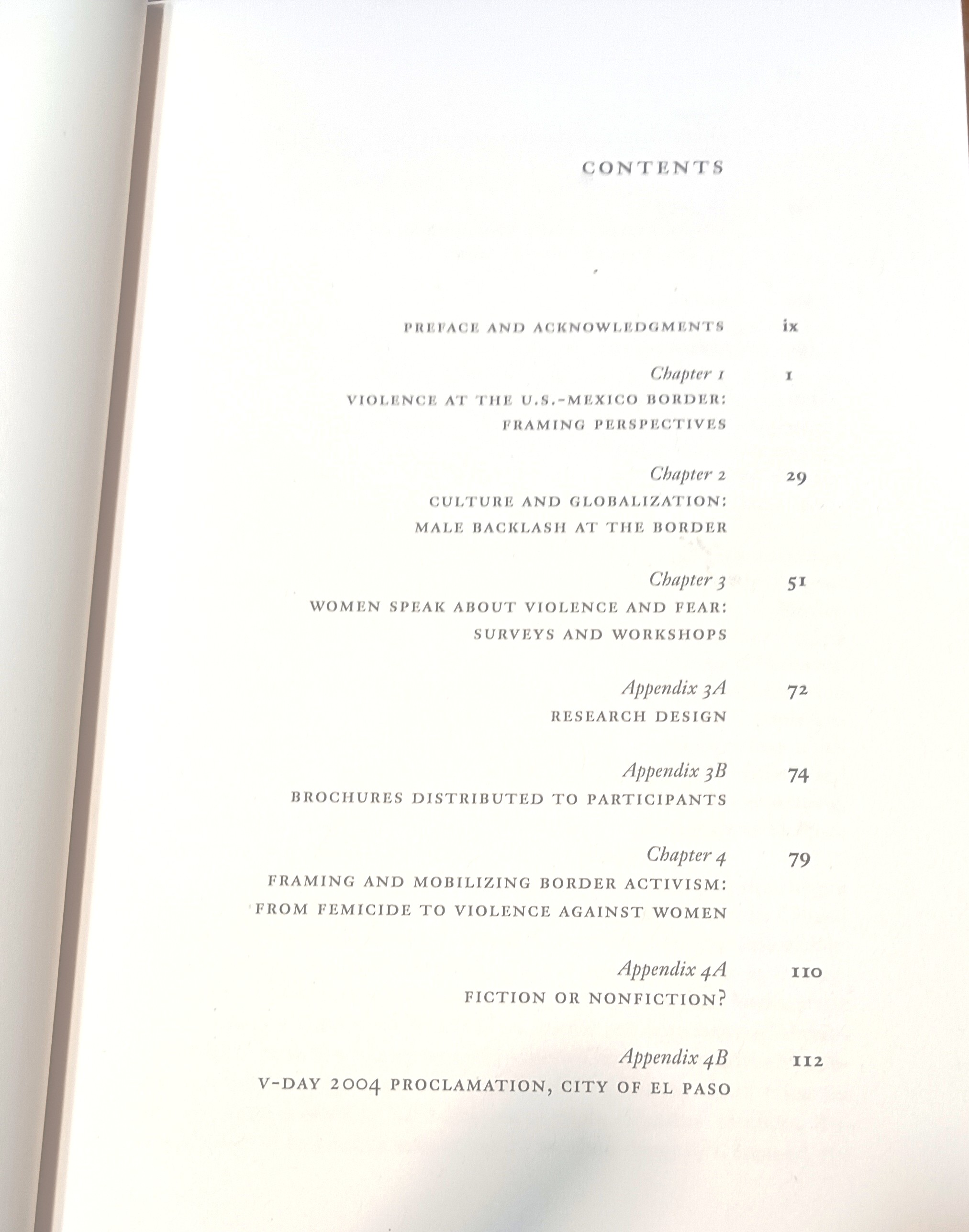 CONTENTS

PREFACE AND ACKNOWLEDGMENTS ix

Chapter 1 1
VIOLENCE AT THE U.S.-MEXICO BORDER: FRAMING PERSPECTIVES

Chapter 2 29
CULTURE AND GLOBALIZATION: MALE BACKLASH AT THE BORDER

Chapter 3 51
WOMEN SPEAK ABOUT VIOLENCE AND FEAR: SURVEYS AND WORKSHOPS

Appendix 3A 72
RESEARCH DESIGN

Appendix 3B 74
BROCHURES DISTRIBUTED TO PARTICIPANTS

Chapter 4 79
FRAMING AND MOBILIZING BORDER ACTIVISM: FROM FEMICIDE TO VIOLENCE AGAINST WOMEN

Appendix 4A 110
FICTION OR NONFICTION?

Appendix 4B 112
V-DAY 2004 PROCLAMATION, CITY OF EL PASO